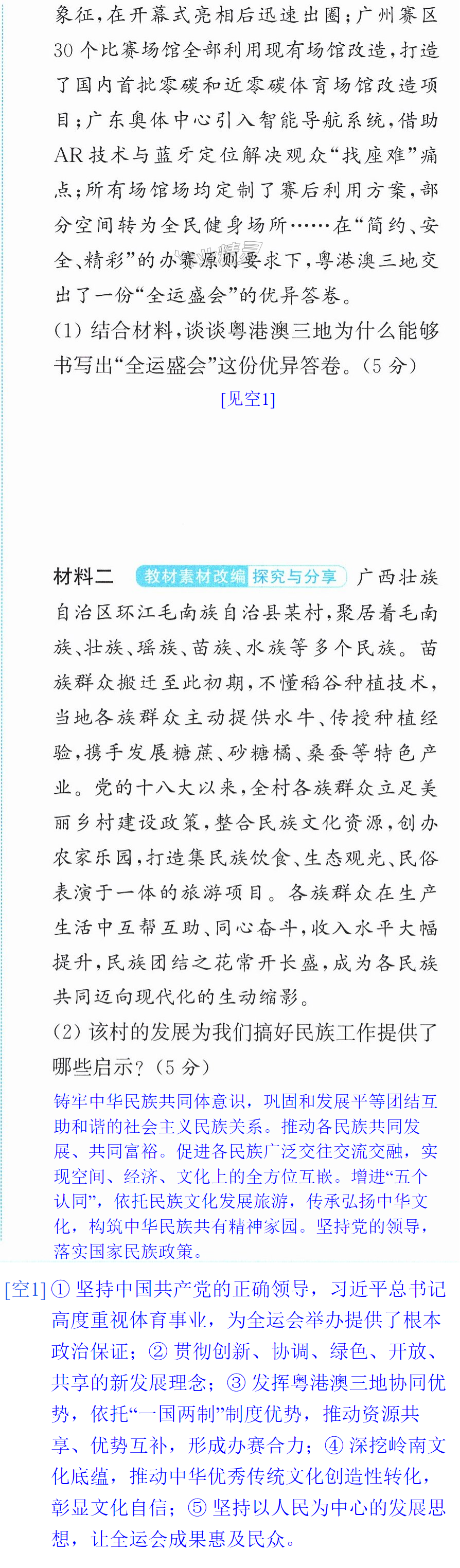 象征，在开幕式亮相后迅速出圈；广州赛区30个比赛场馆全部利用现有场馆改造，打造了国内首批零碳和近零碳体育场馆改造项目；广东奥体中心引入智能导航系统，借助AR技术与蓝牙定位解决观众“找座难”痛点；所有场馆场均定制了赛后利用方案，部分空间转为全民健身场所……在“简约、安全、精彩”的办赛原则要求下，粤港澳三地交出了一份“全运盛会”的优异答卷。

(1)结合材料，谈谈粤港澳三地为什么能够书写出“全运盛会”这份优异答卷。(5分)

[见空1]

材料二 教材素材改编 探究与分享 广西壮族自治区环江毛南族自治县某村，聚居着毛南族、壮族、瑶族、苗族、水族等多个民族。苗族群众搬迁至此初期，不懂稻谷种植技术，当地各族群众主动提供水牛、传授种植经验，携手发展糖蔗、砂糖橘、桑蚕等特色产业。党的十八大以来，全村各族群众立足美丽乡村建设政策，整合民族文化资源，创办农家乐园，打造集民族饮食、生态观光、民俗表演于一体的旅游项目。各族群众在生产生活中互帮互助、同心奋斗，收入水平大幅提升，民族团结之花常开长盛，成为各民族共同迈向现代化的生动缩影。

(2)该村的发展为我们搞好民族工作提供了哪些启示？(5分)

铸牢中华民族共同体意识，巩固和发展平等团结互助和谐的社会主义民族关系。推动各民族共同发展、共同富裕。促进各民族广泛交往交流交融，实现空间、经济、文化上的全方位互嵌。增进“五个认同”，依托民族文化发展旅游，传承弘扬中华文化，构筑中华民族共有精神家园。坚持党的领导，落实国家民族政策。

[空1]①坚持中国共产党的正确领导，习近平总书记高度重视体育事业，为全运会举办提供了根本政治保证；②贯彻创新、协调、绿色、开放、共享的新发展理念；③发挥粤港澳三地协同优势，依托“一国两制”制度优势，推动资源共享、优势互补，形成办赛合力；④深挖岭南文化底蕴，推动中华优秀传统文化创造性转化，彰显文化自信；⑤坚持以人民为中心的发展思想，让全运会成果惠及民众。